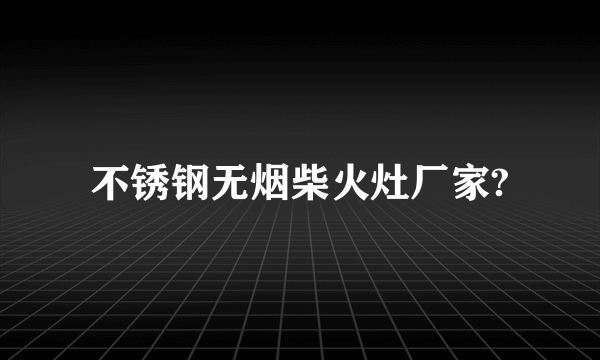 不锈钢无烟柴火灶厂家?